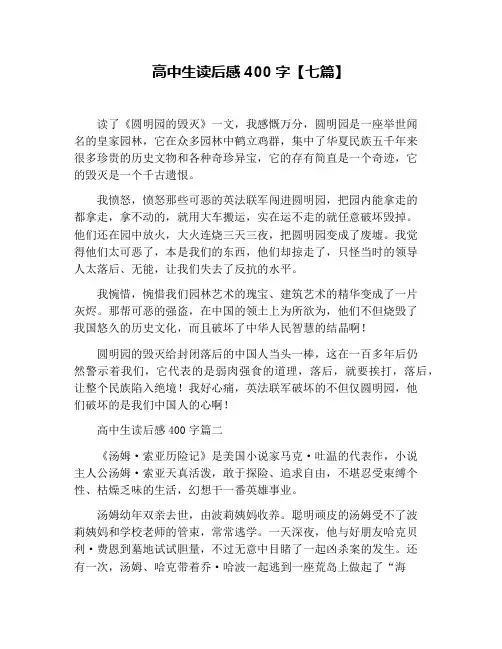 高中生读后感 400 字【七篇】

读了《圆明园的毁灭》一文，我感慨万分，圆明园是一座举世闻名的皇家园林，它在众多园林中鹤立鸡群，集中了华夏民族五千年来很多珍贵的历史文物和各种奇珍异宝，它的存有简直是一个奇迹，它的毁灭是一个千古遗恨。

我愤怒，愤怒那些可恶的英法联军闯进圆明园，把园内能拿走的都拿走，拿不动的，就用大车搬运，实在运不走的就任意破坏毁掉。他们还在园中放火，大火连烧三天三夜，把圆明园变成了废墟。我觉得他们太可恶了，本是我们的东西，他们却掠走了，只怪当时的领导人太落后、无能，让我们失去了反抗的水平。

我惋惜，惋惜我们园林艺术的瑰宝、建筑艺术的精华变成了一片灰烬。那帮可恶的强盗，在中国的领土上为所欲为，他们不但烧毁了我国悠久的历史文化，而且破坏了中华人民智慧的结晶啊！

圆明园的毁灭给封闭落后的中国人当头一棒，这在一百多年后仍然警示着我们，它代表的是弱肉强食的道理，落后，就要挨打，落后，让整个民族陷入绝境！我好心痛，英法联军破坏的不但仅圆明园，他们破坏的是我们中国人的心啊！

高中生读后感 400 字篇二

《汤姆·索亚历险记》是美国小说家马克·吐温的代表作，小说主人公汤姆·索亚天真活泼，敢于探险、追求自由，不堪忍受束缚个性、枯燥乏味的生活，幻想干一番英雄事业。

汤姆幼年双亲去世，由波莉姨妈收养。聪明顽皮的汤姆受不了波莉姨妈和学校老师的管束，常常逃学。一天深夜，他与好朋友哈克贝利·费恩到墓地试试胆量，不过无意中目睹了一起凶杀案的发生。还有一次，汤姆、哈克带着乔·哈波一起逃到一座荒岛上做起了“海